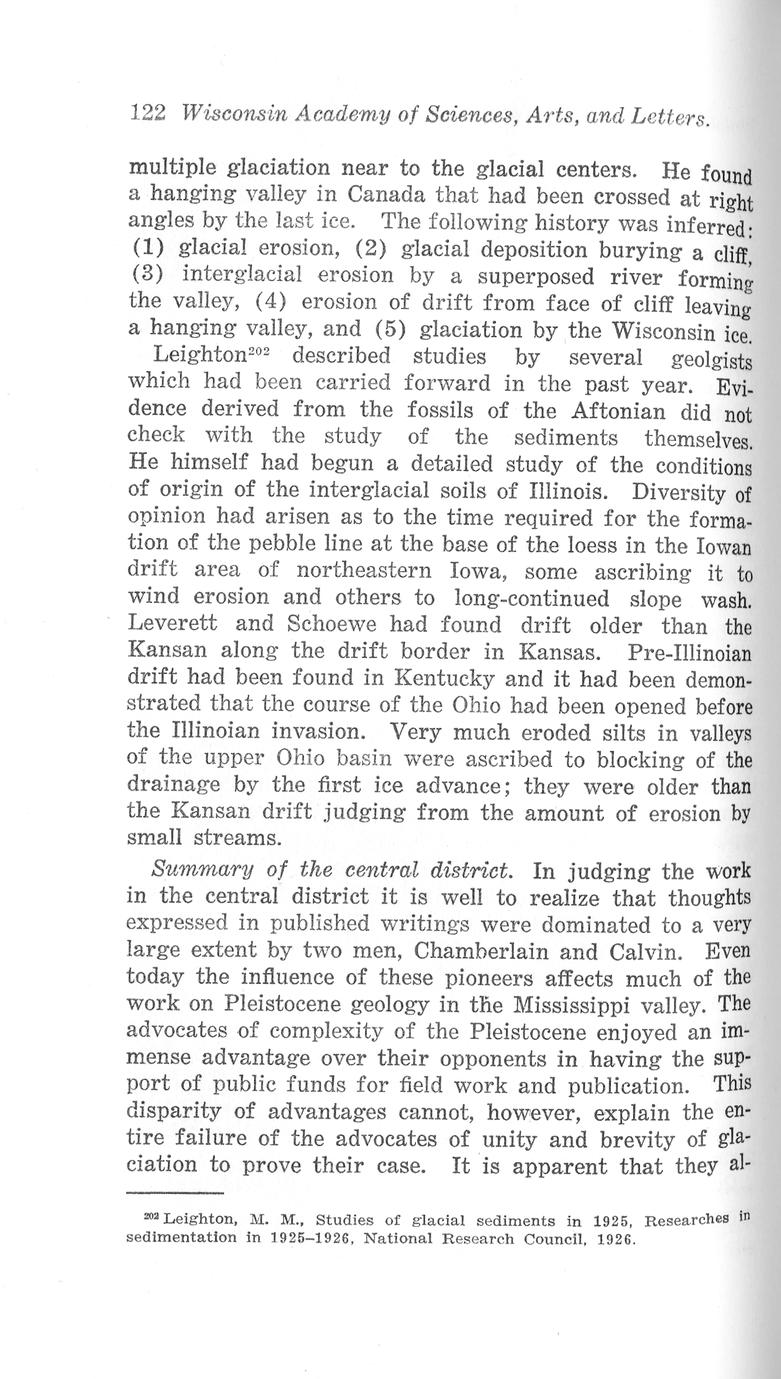 122 Wisconsin Academy of Sciences, Arts, and Letters.

multiple glaciation near to the glacial centers. He found a hanging valley in Canada that had been crossed at right angles by the last ice. The following history was inferred: (1) glacial erosion, (2) glacial deposition burying a cliff, (3) interglacial erosion by a superposed river forming the valley, (4) erosion of drift from face of cliff leaving a hanging valley, and (5) glaciation by the Wisconsin ice.

Leighton$^{202}$ described studies by several geolgists which had been carried forward in the past year. Evidence derived from the fossils of the Aftonian did not check with the study of the sediments themselves. He himself had begun a detailed study of the conditions of origin of the interglacial soils of Illinois. Diversity of opinion had arisen as to the time required for the formation of the pebble line at the base of the loess in the Iowan drift area of northeastern Iowa, some ascribing it to wind erosion and others to long-continued slope wash. Leverett and Schoewe had found drift older than the Kansan along the drift border in Kansas. Pre-Illinoian drift had been found in Kentucky and it had been demonstrated that the course of the Ohio had been opened before the Illinoian invasion. Very much eroded silts in valleys of the upper Ohio basin were ascribed to blocking of the drainage by the first ice advance; they were older than the Kansan drift judging from the amount of erosion by small streams.

Summary of the central district. In judging the work in the central district it is well to realize that thoughts expressed in published writings were dominated to a very large extent by two men, Chamberlain and Calvin. Even today the influence of these pioneers affects much of the work on Pleistocene geology in the Mississippi valley. The advocates of complexity of the Pleistocene enjoyed an immense advantage over their opponents in having the support of public funds for field work and publication. This disparity of advantages cannot, however, explain the entire failure of the advocates of unity and brevity of glaciation to prove their case. It is apparent that they al-

$^{202}$ Leighton, M. M., Studies of glacial sediments in 1925, Researches in sedimentation in 1925–1926, National Research Council, 1926.